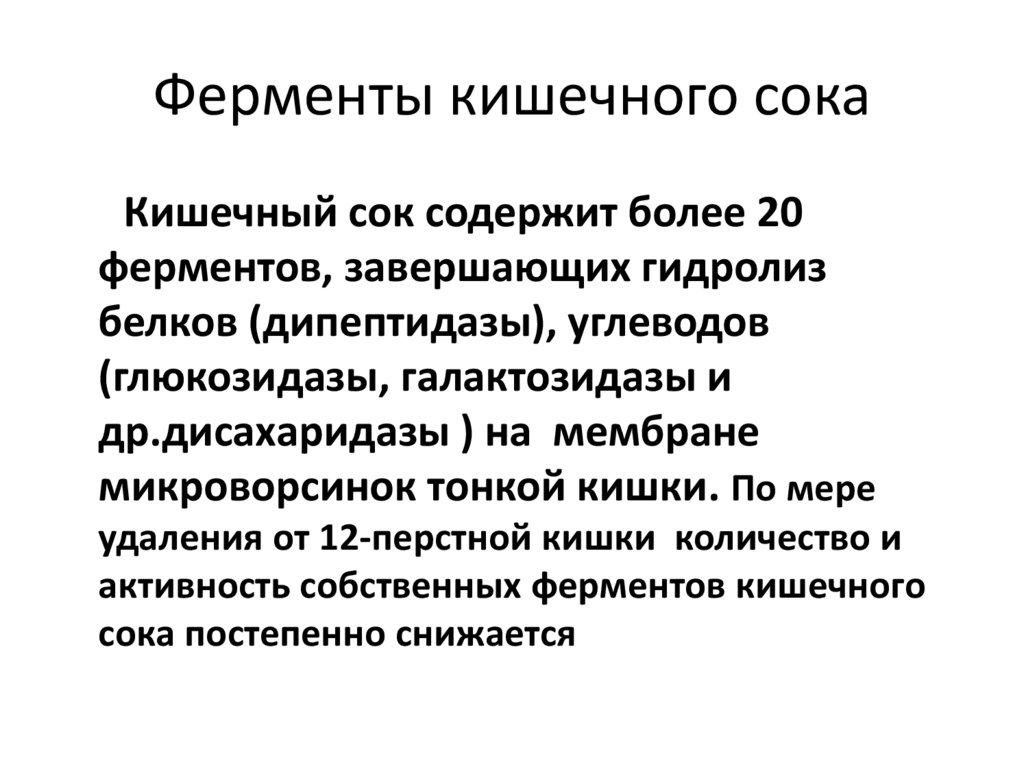 Ферменты кишечного сока

Кишечный сок содержит более 20 ферментов, завершающих гидролиз белков (дипептидазы), углеводов (глюкозидазы, галактозидазы и др.дисахаридазы ) на мембране микроворсинок тонкой кишки. По мере удаления от 12-перстной кишки количество и активность собственных ферментов кишечного сока постепенно снижается